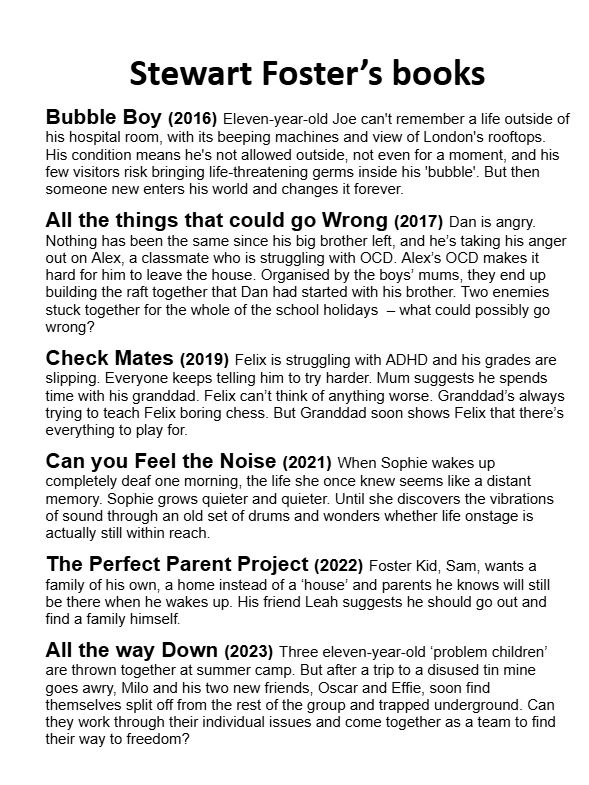 Stewart Foster's books

Bubble Boy (2016) Eleven-year-old Joe can't remember a life outside of his hospital room, with its beeping machines and view of London's rooftops. His condition means he's not allowed outside, not even for a moment, and his few visitors risk bringing life-threatening germs inside his 'bubble'. But then someone new enters his world and changes it forever.

All the things that could go Wrong (2017) Dan is angry. Nothing has been the same since his big brother left, and he's taking his anger out on Alex, a classmate who is struggling with OCD. Alex's OCD makes it hard for him to leave the house. Organised by the boys' mums, they end up building the raft together that Dan had started with his brother. Two enemies stuck together for the whole of the school holidays – what could possibly go wrong?

Check Mates (2019) Felix is struggling with ADHD and his grades are slipping. Everyone keeps telling him to try harder. Mum suggests he spends time with his granddad. Felix can't think of anything worse. Granddad's always trying to teach Felix boring chess. But Granddad soon shows Felix that there's everything to play for.

Can you Feel the Noise (2021) When Sophie wakes up completely deaf one morning, the life she once knew seems like a distant memory. Sophie grows quieter and quieter. Until she discovers the vibrations of sound through an old set of drums and wonders whether life onstage is actually still within reach.

The Perfect Parent Project (2022) Foster Kid, Sam, wants a family of his own, a home instead of a 'house' and parents he knows will still be there when he wakes up. His friend Leah suggests he should go out and find a family himself.

All the way Down (2023) Three eleven-year-old 'problem children' are thrown together at summer camp. But after a trip to a disused tin mine goes awry, Milo and his two new friends, Oscar and Effie, soon find themselves split off from the rest of the group and trapped underground. Can they work through their individual issues and come together as a team to find their way to freedom?